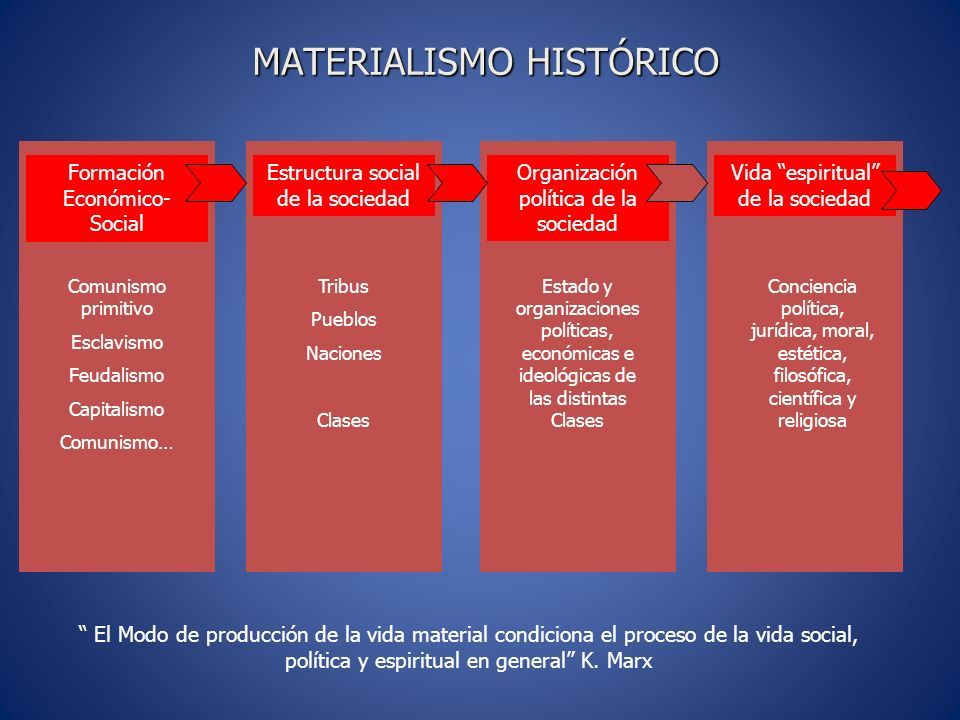 MATERIALISMO HISTÓRICO

Formación Económico-Social

Comunismo primitivo

Esclavismo

Feudalismo

Capitalismo

Comunismo…

Estructura social de la sociedad

Tribus

Pueblos

Naciones

Clases

Organización política de la sociedad

Estado y organizaciones políticas, económicas e ideológicas de las distintas Clases

Vida “espiritual” de la sociedad

Conciencia política, jurídica, moral, estética, filosófica, científica y religiosa

“ El Modo de producción de la vida material condiciona el proceso de la vida social, política y espiritual en general” K. Marx